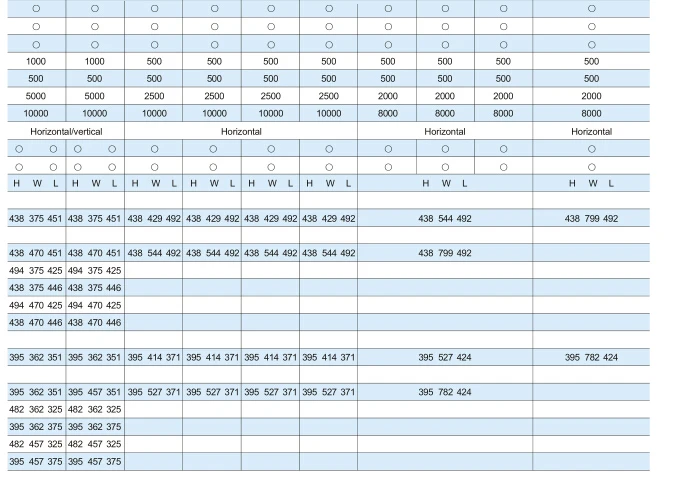 | ○ | ○ | ○ | ○ | ○ | ○ | ○ | ○ | ○ | ○ |
|---|---|---|---|---|---|---|---|---|---|
| ○ | ○ | ○ | ○ | ○ | ○ | ○ | ○ | ○ | ○ |
| ○ | ○ | ○ | ○ | ○ | ○ | ○ | ○ | ○ | ○ |
| 1000 | 1000 | 500 | 500 | 500 | 500 | 500 | 500 | 500 | 500 |
| 500 | 500 | 500 | 500 | 500 | 500 | 500 | 500 | 500 | 500 |
| 5000 | 5000 | 2500 | 2500 | 2500 | 2500 | 2000 | 2000 | 2000 | 2000 |
| 10000 | 10000 | 10000 | 10000 | 10000 | 10000 | 8000 | 8000 | 8000 | 8000 |
| Horizontal/vertical | | Horizontal | | | | Horizontal | | | Horizontal |
| ○ ○ | ○ ○ | ○ | ○ | ○ | ○ | ○ | ○ | ○ | ○ |
| ○ ○ | ○ ○ | ○ | ○ | ○ | ○ | ○ | ○ | ○ | ○ |
| H W L | H W L | H W L | H W L | H W L | H W L | H W L | | | H W L |
| | | | | | | | | | |
| 438 375 451 | 438 375 451 | 438 429 492 | 438 429 492 | 438 429 492 | 438 429 492 | 438 544 492 | | | 438 799 492 |
| | | | | | | | | | |
| 438 470 451 | 438 470 451 | 438 544 492 | 438 544 492 | 438 544 492 | 438 544 492 | 438 799 492 | | | |
| 494 375 425 | 494 375 425 | | | | | | | | |
| 438 375 446 | 438 375 446 | | | | | | | | |
| 494 470 425 | 494 470 425 | | | | | | | | |
| 438 470 446 | 438 470 446 | | | | | | | | |
| | | | | | | | | | |
| 395 362 351 | 395 362 351 | 395 414 371 | 395 414 371 | 395 414 371 | 395 414 371 | 395 527 424 | | | 395 782 424 |
| | | | | | | | | | |
| 395 362 351 | 395 457 351 | 395 527 371 | 395 527 371 | 395 527 371 | 395 527 371 | 395 782 424 | | | |
| 482 362 325 | 482 362 325 | | | | | | | | |
| 395 362 375 | 395 362 375 | | | | | | | | |
| 482 457 325 | 482 457 325 | | | | | | | | |
| 395 457 375 | 395 457 375 | | | | | | | | |